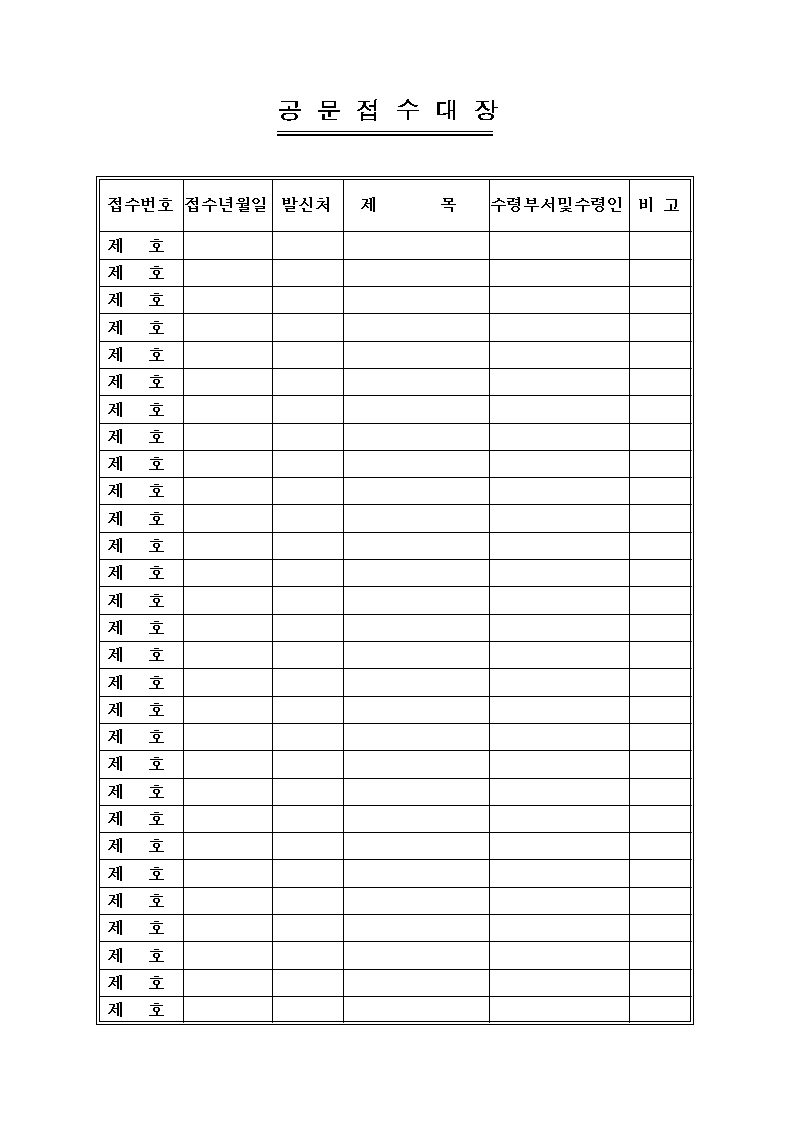 공 문 접 수 대 장

| 접수번호 | 접수년월일 | 발신처 | 제　　목 | 수령부서및수령인 | 비 고 |
|---|---|---|---|---|---|
| 제　　호 | | | | | |
| 제　　호 | | | | | |
| 제　　호 | | | | | |
| 제　　호 | | | | | |
| 제　　호 | | | | | |
| 제　　호 | | | | | |
| 제　　호 | | | | | |
| 제　　호 | | | | | |
| 제　　호 | | | | | |
| 제　　호 | | | | | |
| 제　　호 | | | | | |
| 제　　호 | | | | | |
| 제　　호 | | | | | |
| 제　　호 | | | | | |
| 제　　호 | | | | | |
| 제　　호 | | | | | |
| 제　　호 | | | | | |
| 제　　호 | | | | | |
| 제　　호 | | | | | |
| 제　　호 | | | | | |
| 제　　호 | | | | | |
| 제　　호 | | | | | |
| 제　　호 | | | | | |
| 제　　호 | | | | | |
| 제　　호 | | | | | |
| 제　　호 | | | | | |
| 제　　호 | | | | | |
| 제　　호 | | | | | |
| 제　　호 | | | | | |